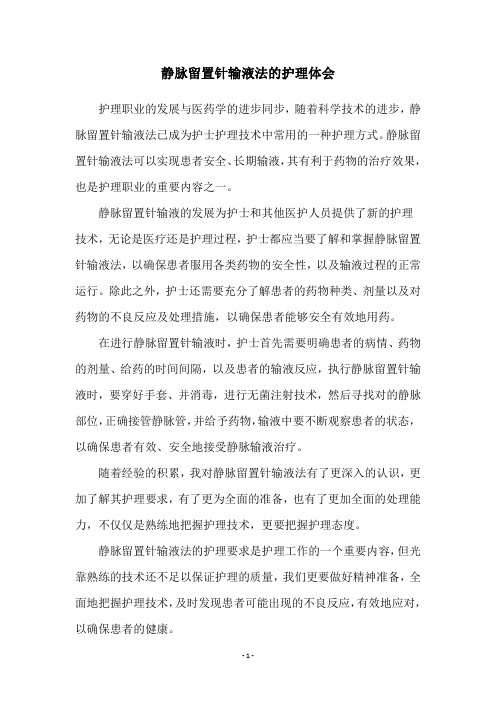 静脉留置针输液法的护理体会

护理职业的发展与医药学的进步同步，随着科学技术的进步，静脉留置针输液法已成为护士护理技术中常用的一种护理方式。静脉留置针输液法可以实现患者安全、长期输液，共有利于药物的治疗效果，也是护理职业的重要内容之一。

静脉留置针输液的发展为护士和其他医护人员提供了新的护理技术，无论是医疗还是护理过程，护士都应当要了解和掌握静脉留置针输液法，以确保患者服用各类药物的安全性，以及输液过程的正常运行。除此之外，护士还需要充分了解患者的药物种类、剂量以及对药物的不良反应及处理措施，以确保患者能够安全有效地用药。

在进行静脉留置针输液时，护士首先需要明确患者的病情、药物的剂量、给药的时间间隔，以及患者的输液反应，执行静脉留置针输液时，要穿好手套、并消毒，进行无菌注射技术，然后寻找对的静脉部位，正确接管静脉管，并给予药物，输液中要不断观察患者的状态，以确保患者有效、安全地接受静脉输液治疗。

随着经验的积累，我对静脉留置针输液法有了更深入的认识，更加了解其护理要求，有了更为全面的准备，也有了更加全面的处理能力，不仅仅是熟练地把握护理技术，更要把握护理态度。

静脉留置针输液法的护理要求是护理工作的一个重要内容，但光靠熟练的技术还不足以保证护理的质量，我们更要做好精神准备，全面地把握护理技术，及时发现患者可能出现的不良反应，有效地应对，以确保患者的健康。

- 1 -